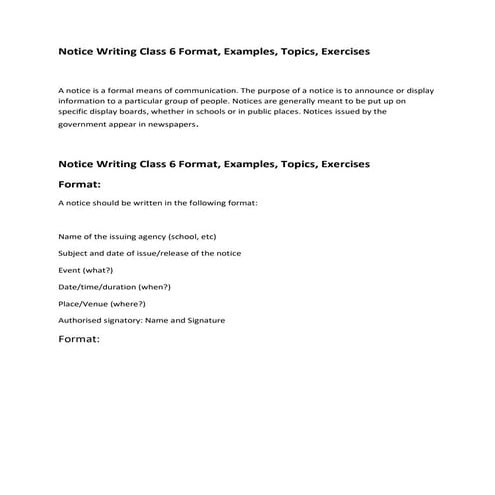 Notice Writing Class 6 Format, Examples, Topics, Exercises

A notice is a formal means of communication. The purpose of a notice is to announce or display information to a particular group of people. Notices are generally meant to be put up on specific display boards, whether in schools or in public places. Notices issued by the government appear in newspapers.

Notice Writing Class 6 Format, Examples, Topics, Exercises

Format:

A notice should be written in the following format:

Name of the issuing agency (school, etc)

Subject and date of issue/release of the notice

Event (what?)

Date/time/duration (when?)

Place/Venue (where?)

Authorised signatory: Name and Signature

Format: